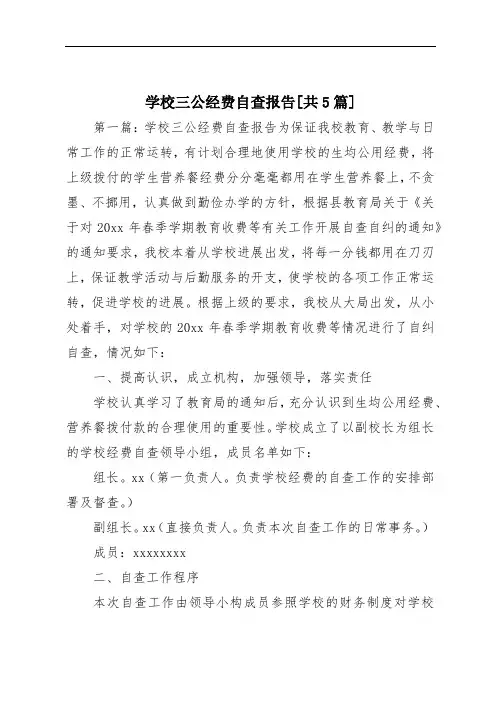 学校三公经费自查报告[共5篇]

第一篇：学校三公经费自查报告为保证我校教育、教学与日常工作的正常运转，有计划合理地使用学校的生均公用经费，将上级拨付的学生营养餐经费分分毫毫都用在学生营养餐上，不贪墨、不挪用，认真做到勤俭办学的方针，根据县教育局关于《关于对20xx年春季学期教育收费等有关工作开展自查自纠的通知》的通知要求，我校本着从学校进展出发，将每一分钱都用在刀刃上，保证教学活动与后勤服务的开支，使学校的各项工作正常运转，促进学校的进展。根据上级的要求，我校从大局出发，从小处着手，对学校的20xx年春季学期教育收费等情况进行了自纠自查，情况如下：

一、提高认识，成立机构，加强领导，落实责任

学校认真学习了教育局的通知后，充分认识到生均公用经费、营养餐拨付款的合理使用的重要性。学校成立了以副校长为组长的学校经费自查领导小组，成员名单如下：

组长。xx（第一负责人。负责学校经费的自查工作的安排部署及督查。）

副组长。xx（直接负责人。负责本次自查工作的日常事务。）

成员：xxxxxxxx

二、自查工作程序

本次自查工作由领导小构成员参照学校的财务制度对学校